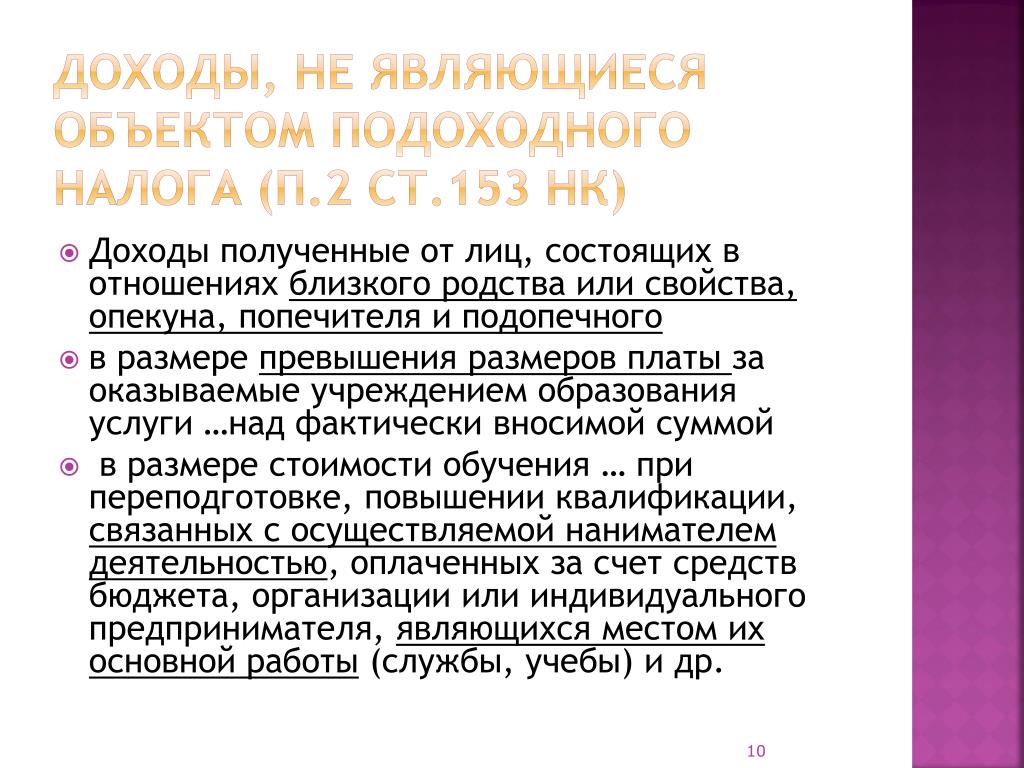 ДОХОДЫ, НЕ ЯВЛЯЮЩИЕСЯ ОБЪЕКТОМ ПОДОХОДНОГО НАЛОГА (П.2 СТ.153 НК)

Доходы полученные от лиц, состоящих в отношениях близкого родства или свойства, опекуна, попечителя и подопечного

в размере превышения размеров платы за оказываемые учреждением образования услуги …над фактически вносимой суммой

в размере стоимости обучения … при переподготовке, повышении квалификации, связанных с осуществляемой нанимателем деятельностью, оплаченных за счет средств бюджета, организации или индивидуального предпринимателя, являющихся местом их основной работы (службы, учебы) и др.

10